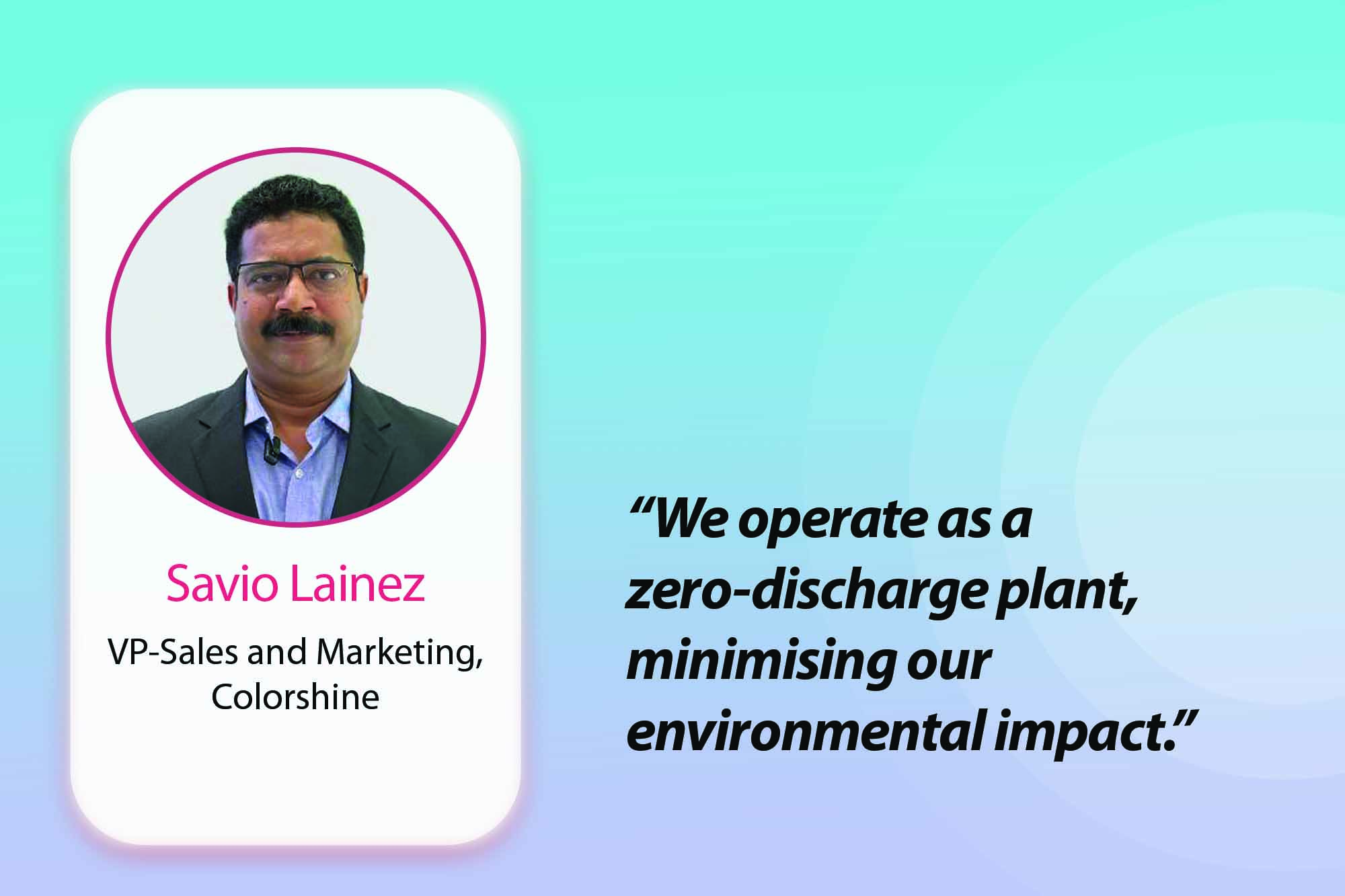 Savio Lainez

VP-Sales and Marketing, Colorshine

“We operate as a zero-discharge plant, minimising our environmental impact.”